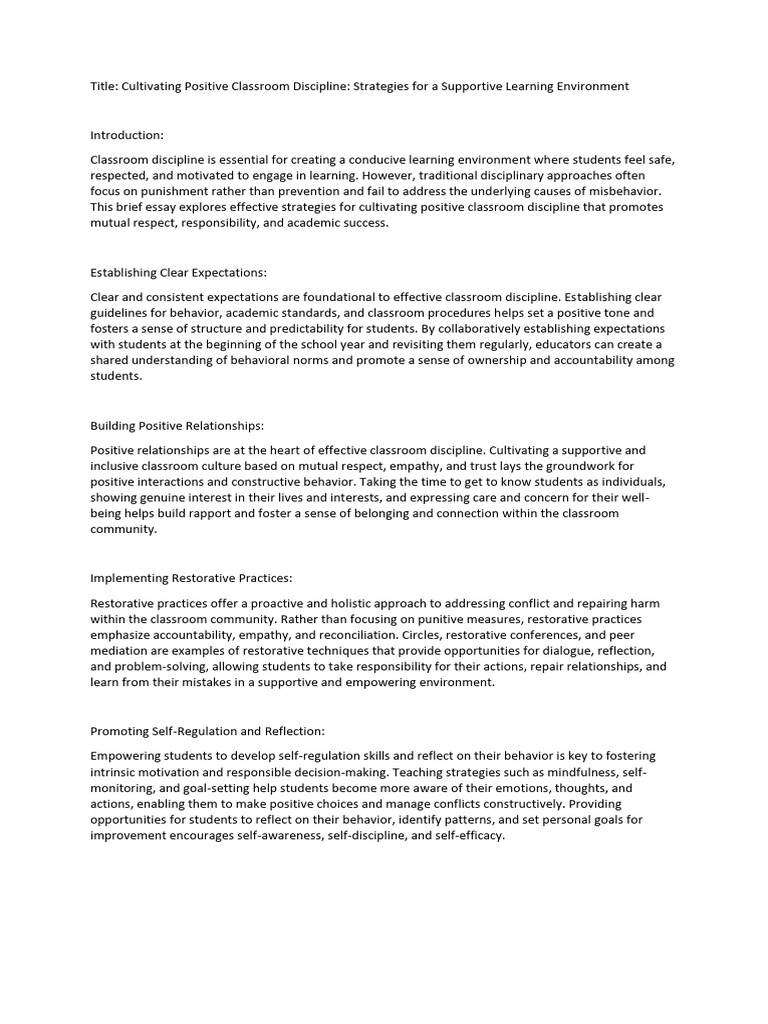 Title: Cultivating Positive Classroom Discipline: Strategies for a Supportive Learning Environment

Introduction:

Classroom discipline is essential for creating a conducive learning environment where students feel safe, respected, and motivated to engage in learning. However, traditional disciplinary approaches often focus on punishment rather than prevention and fail to address the underlying causes of misbehavior. This brief essay explores effective strategies for cultivating positive classroom discipline that promotes mutual respect, responsibility, and academic success.

Establishing Clear Expectations:

Clear and consistent expectations are foundational to effective classroom discipline. Establishing clear guidelines for behavior, academic standards, and classroom procedures helps set a positive tone and fosters a sense of structure and predictability for students. By collaboratively establishing expectations with students at the beginning of the school year and revisiting them regularly, educators can create a shared understanding of behavioral norms and promote a sense of ownership and accountability among students.

Building Positive Relationships:

Positive relationships are at the heart of effective classroom discipline. Cultivating a supportive and inclusive classroom culture based on mutual respect, empathy, and trust lays the groundwork for positive interactions and constructive behavior. Taking the time to get to know students as individuals, showing genuine interest in their lives and interests, and expressing care and concern for their well-being helps build rapport and foster a sense of belonging and connection within the classroom community.

Implementing Restorative Practices:

Restorative practices offer a proactive and holistic approach to addressing conflict and repairing harm within the classroom community. Rather than focusing on punitive measures, restorative practices emphasize accountability, empathy, and reconciliation. Circles, restorative conferences, and peer mediation are examples of restorative techniques that provide opportunities for dialogue, reflection, and problem-solving, allowing students to take responsibility for their actions, repair relationships, and learn from their mistakes in a supportive and empowering environment.

Promoting Self-Regulation and Reflection:

Empowering students to develop self-regulation skills and reflect on their behavior is key to fostering intrinsic motivation and responsible decision-making. Teaching strategies such as mindfulness, self-monitoring, and goal-setting help students become more aware of their emotions, thoughts, and actions, enabling them to make positive choices and manage conflicts constructively. Providing opportunities for students to reflect on their behavior, identify patterns, and set personal goals for improvement encourages self-awareness, self-discipline, and self-efficacy.